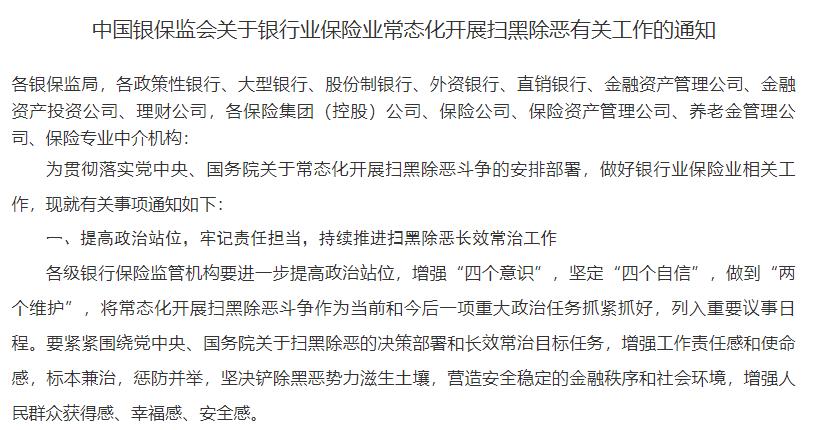 中国银保监会关于银行业保险业常态化开展扫黑除恶有关工作的通知

各银保监局，各政策性银行、大型银行、股份制银行、外资银行、直销银行、金融资产管理公司、金融资产投资公司、理财公司，各保险集团（控股）公司、保险公司、保险资产管理公司、养老金管理公司、保险专业中介机构：

为贯彻落实党中央、国务院关于常态化开展扫黑除恶斗争的安排部署，做好银行业保险业相关工作，现就有关事项通知如下：

一、提高政治站位，牢记责任担当，持续推进扫黑除恶长效常治工作

各级银行保险监管机构要进一步提高政治站位，增强“四个意识”，坚定“四个自信”，做到“两个维护”，将常态化开展扫黑除恶斗争作为当前和今后一项重大政治任务抓紧抓好，列入重要议事日程。要紧紧围绕党中央、国务院关于扫黑除恶的决策部署和长效常治目标任务，增强工作责任感和使命感，标本兼治，惩防并举，坚决铲除黑恶势力滋生土壤，营造安全稳定的金融秩序和社会环境，增强人民群众获得感、幸福感、安全感。